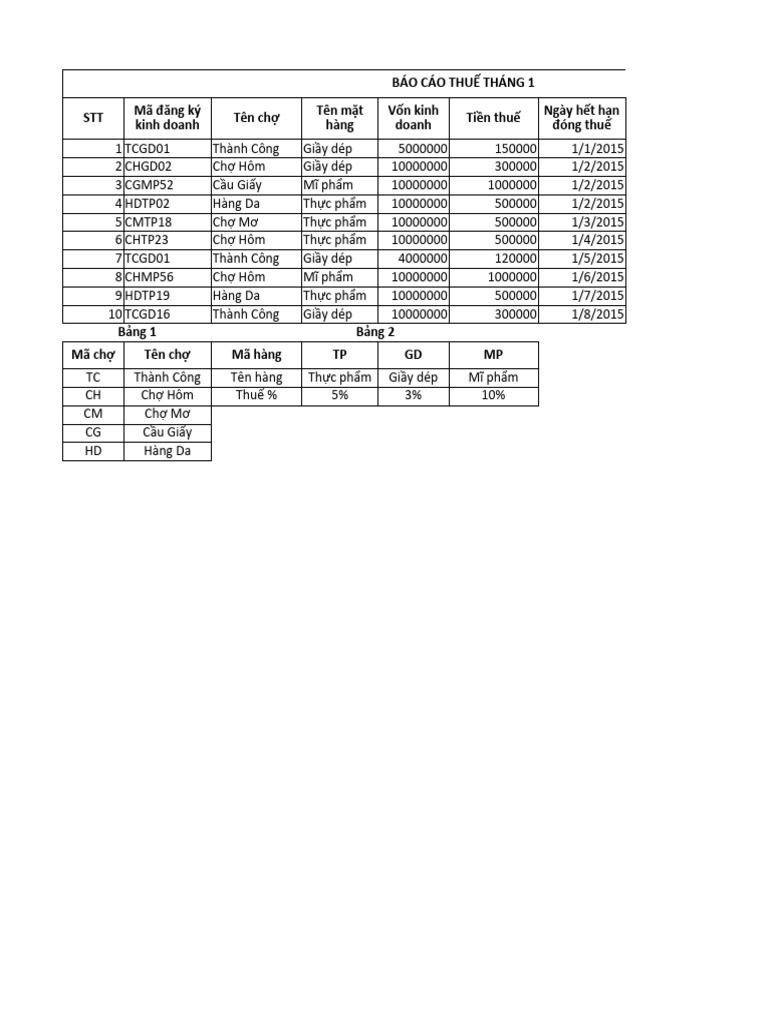 BÁO CÁO THUẾ THÁNG 1

| STT | Mã đăng ký kinh doanh | Tên chợ | Tên mặt hàng | Vốn kinh doanh | Tiền thuế | Ngày hết hạn đóng thuế |
|---|---|---|---|---|---|---|
| 1 | TCGD01 | Thành Công | Giầy dép | 5000000 | 150000 | 1/1/2015 |
| 2 | CHGD02 | Chợ Hôm | Giầy dép | 10000000 | 300000 | 1/2/2015 |
| 3 | CGMP52 | Cầu Giấy | Mĩ phẩm | 10000000 | 1000000 | 1/2/2015 |
| 4 | HDTP02 | Hàng Da | Thực phẩm | 10000000 | 500000 | 1/2/2015 |
| 5 | CMTP18 | Chợ Mơ | Thực phẩm | 10000000 | 500000 | 1/3/2015 |
| 6 | CHTP23 | Chợ Hôm | Thực phẩm | 10000000 | 500000 | 1/4/2015 |
| 7 | TCGD01 | Thành Công | Giầy dép | 4000000 | 120000 | 1/5/2015 |
| 8 | CHMP56 | Chợ Hôm | Mĩ phẩm | 10000000 | 1000000 | 1/6/2015 |
| 9 | HDTP19 | Hàng Da | Thực phẩm | 10000000 | 500000 | 1/7/2015 |
| 10 | TCGD16 | Thành Công | Giầy dép | 10000000 | 300000 | 1/8/2015 |

Bảng 1

| Mã chợ | Tên chợ |
|---|---|
| TC | Thành Công |
| CH | Chợ Hôm |
| CM | Chợ Mơ |
| CG | Cầu Giấy |
| HD | Hàng Da |

Bảng 2

| Mã hàng | TP | GD | MP |
|---|---|---|---|
| Tên hàng | Thực phẩm | Giầy dép | Mĩ phẩm |
| Thuế % | 5% | 3% | 10% |